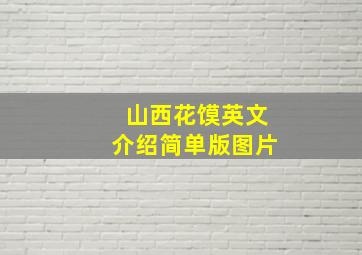 山西花馍英文
介绍简单版图片